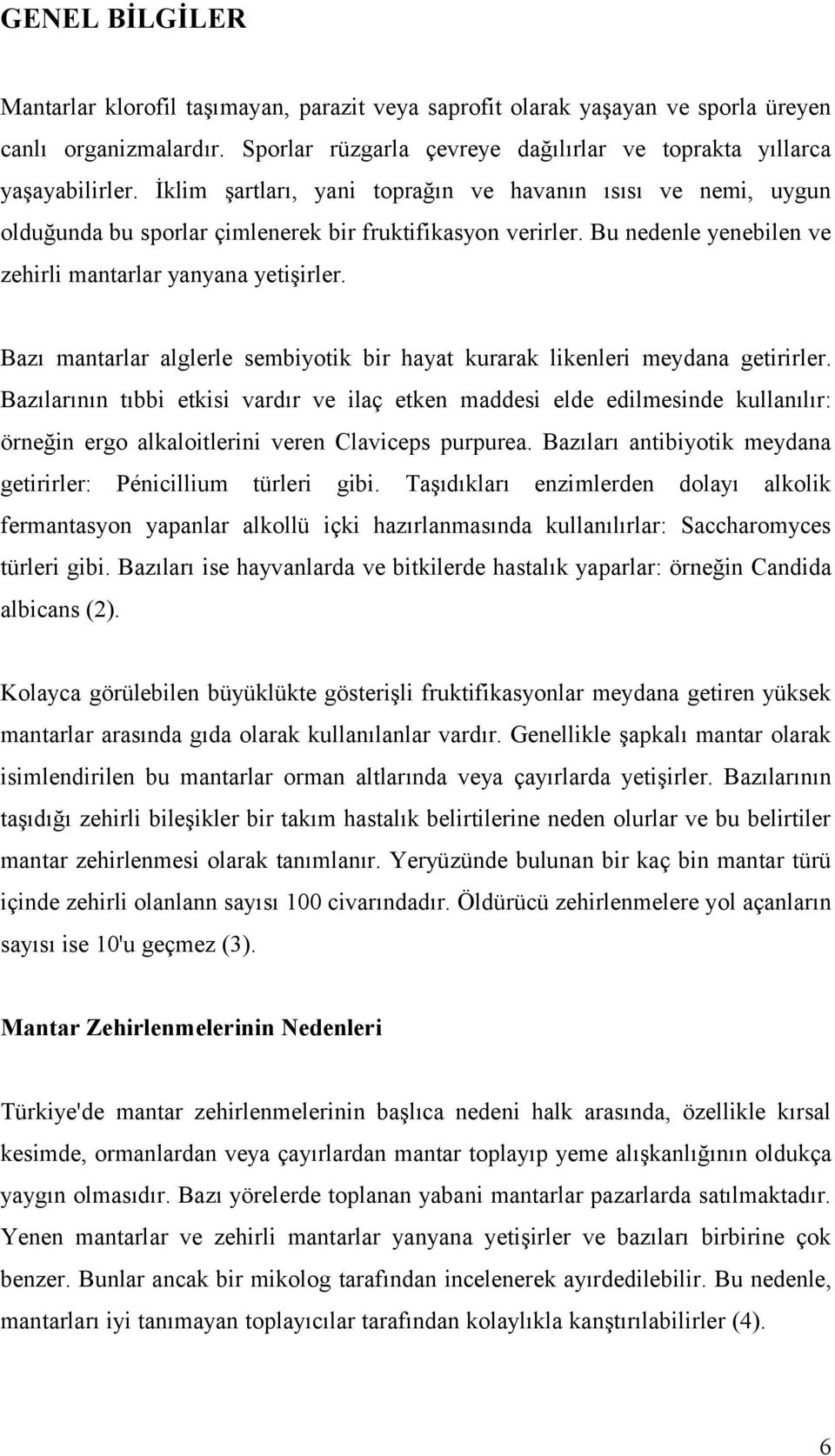 GENEL BİLGİLER

Mantarlar klorofil taşımayan, parazit veya saprofit olarak yaşayan ve sporla üreyen canlı organizmalardır. Sporlar rüzgarla çevreye dağılırlar ve toprakta yıllarca yaşayabilirler. İklim şartları, yani toprağın ve havanın ısısı ve nemi, uygun olduğunda bu sporlar çimlenerek bir fruktifikasyon verirler. Bu nedenle yenebilen ve zehirli mantarlar yanyana yetişirler.

Bazı mantarlar alglerle sembiyotik bir hayat kurarak likenleri meydana getirirler. Bazılarının tıbbi etkisi vardır ve ilaç etken maddesi elde edilmesinde kullanılır: örneğin ergo alkaloitlerini veren Claviceps purpurea. Bazıları antibiyotik meydana getirirler: Pénicillium türleri gibi. Taşıdıkları enzimlerden dolayı alkolik fermantasyon yapanlar alkollü içki hazırlanmasında kullanılırlar: Saccharomyces türleri gibi. Bazıları ise hayvanlarda ve bitkilerde hastalık yaparlar: örneğin Candida albicans (2).

Kolayca görülebilen büyüklükte gösterişli fruktifikasyonlar meydana getiren yüksek mantarlar arasında gıda olarak kullanılanlar vardır. Genellikle şapkalı mantar olarak isimlendirilen bu mantarlar orman altlarında veya çayırlarda yetişirler. Bazılarının taşıdığı zehirli bileşikler bir takım hastalık belirtilerine neden olurlar ve bu belirtiler mantar zehirlenmesi olarak tanımlanır. Yeryüzünde bulunan bir kaç bin mantar türü içinde zehirli olanlann sayısı 100 civarındadır. Öldürücü zehirlenmelere yol açanların sayısı ise 10'u geçmez (3).

Mantar Zehirlenmelerinin Nedenleri

Türkiye'de mantar zehirlenmelerinin başlıca nedeni halk arasında, özellikle kırsal kesimde, ormanlardan veya çayırlardan mantar toplayıp yeme alışkanlığının oldukça yaygın olmasıdır. Bazı yörelerde toplanan yabani mantarlar pazarlarda satılmaktadır. Yenen mantarlar ve zehirli mantarlar yanyana yetişirler ve bazıları birbirine çok benzer. Bunlar ancak bir mikolog tarafından incelenerek ayırdedilebilir. Bu nedenle, mantarları iyi tanımayan toplayıcılar tarafından kolaylıkla kanştırılabilirler (4).

6